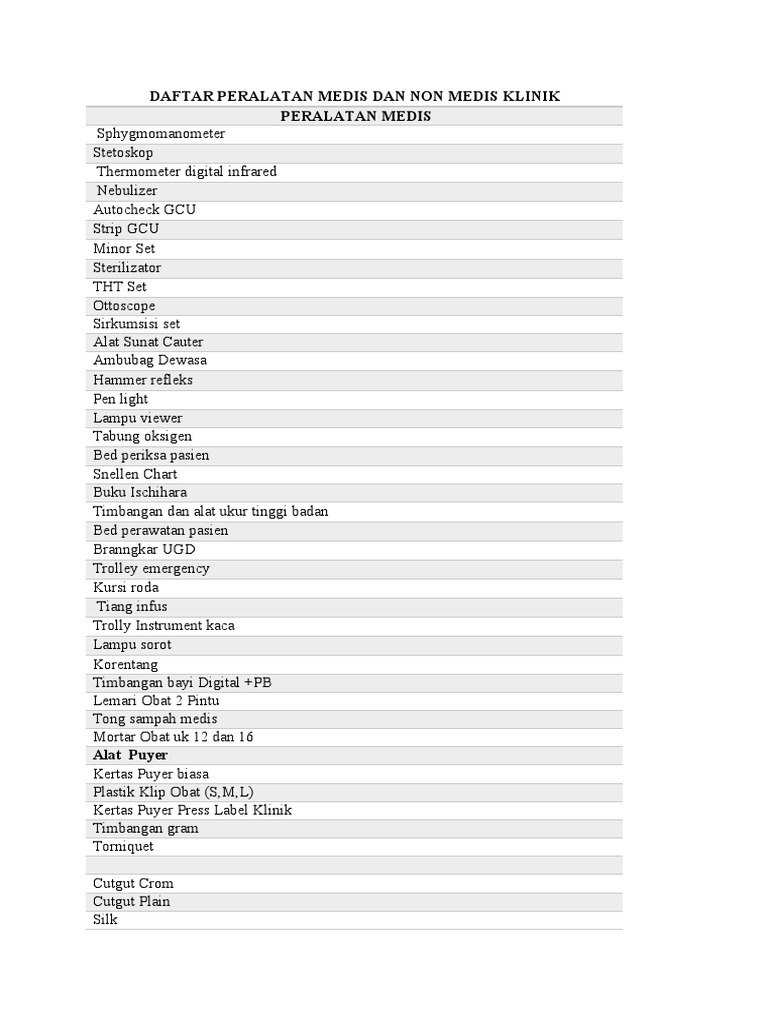 DAFTAR PERALATAN MEDIS DAN NON MEDIS KLINIK

| PERALATAN MEDIS |
|---|
| Sphygmomanometer |
| Stetoskop |
| Thermometer digital infrared |
| Nebulizer |
| Autocheck GCU |
| Strip GCU |
| Minor Set |
| Sterilizator |
| THT Set |
| Ottoscope |
| Sirkumsisi set |
| Alat Sunat Cauter |
| Ambubag Dewasa |
| Hammer refleks |
| Pen light |
| Lampu viewer |
| Tabung oksigen |
| Bed periksa pasien |
| Snellen Chart |
| Buku Ischihara |
| Timbangan dan alat ukur tinggi badan |
| Bed perawatan pasien |
| Branngkar UGD |
| Trolley emergency |
| Kursi roda |
| Tiang infus |
| Trolly Instrument kaca |
| Lampu sorot |
| Korentang |
| Timbangan bayi Digital +PB |
| Lemari Obat 2 Pintu |
| Tong sampah medis |
| Mortar Obat uk 12 dan 16 |
| **Alat Puyer** |
| Kertas Puyer biasa |
| Plastik Klip Obat (S,M,L) |
| Kertas Puyer Press Label Klinik |
| Timbangan gram |
| Torniquet |
| |
| Cutgut Crom |
| Cutgut Plain |
| Silk |